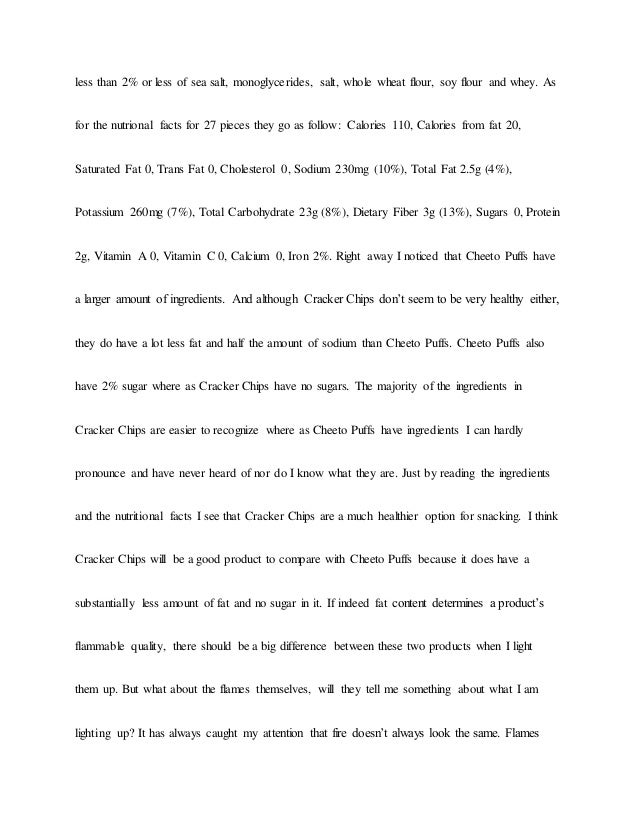 less than 2% or less of sea salt, monoglycerides, salt, whole wheat flour, soy flour and whey. As for the nutrional facts for 27 pieces they go as follow: Calories 110, Calories from fat 20, Saturated Fat 0, Trans Fat 0, Cholesterol 0, Sodium 230mg (10%), Total Fat 2.5g (4%), Potassium 260mg (7%), Total Carbohydrate 23g (8%), Dietary Fiber 3g (13%), Sugars 0, Protein 2g, Vitamin A 0, Vitamin C 0, Calcium 0, Iron 2%. Right away I noticed that Cheeto Puffs have a larger amount of ingredients. And although Cracker Chips don't seem to be very healthy either, they do have a lot less fat and half the amount of sodium than Cheeto Puffs. Cheeto Puffs also have 2% sugar where as Cracker Chips have no sugars. The majority of the ingredients in Cracker Chips are easier to recognize where as Cheeto Puffs have ingredients I can hardly pronounce and have never heard of nor do I know what they are. Just by reading the ingredients and the nutritional facts I see that Cracker Chips are a much healthier option for snacking. I think Cracker Chips will be a good product to compare with Cheeto Puffs because it does have a substantially less amount of fat and no sugar in it. If indeed fat content determines a product's flammable quality, there should be a big difference between these two products when I light them up. But what about the flames themselves, will they tell me something about what I am lighting up? It has always caught my attention that fire doesn't always look the same. Flames